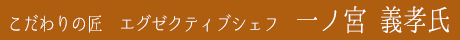 こだわりの匠　エグゼクティブシェフ　一ノ宮 義孝氏